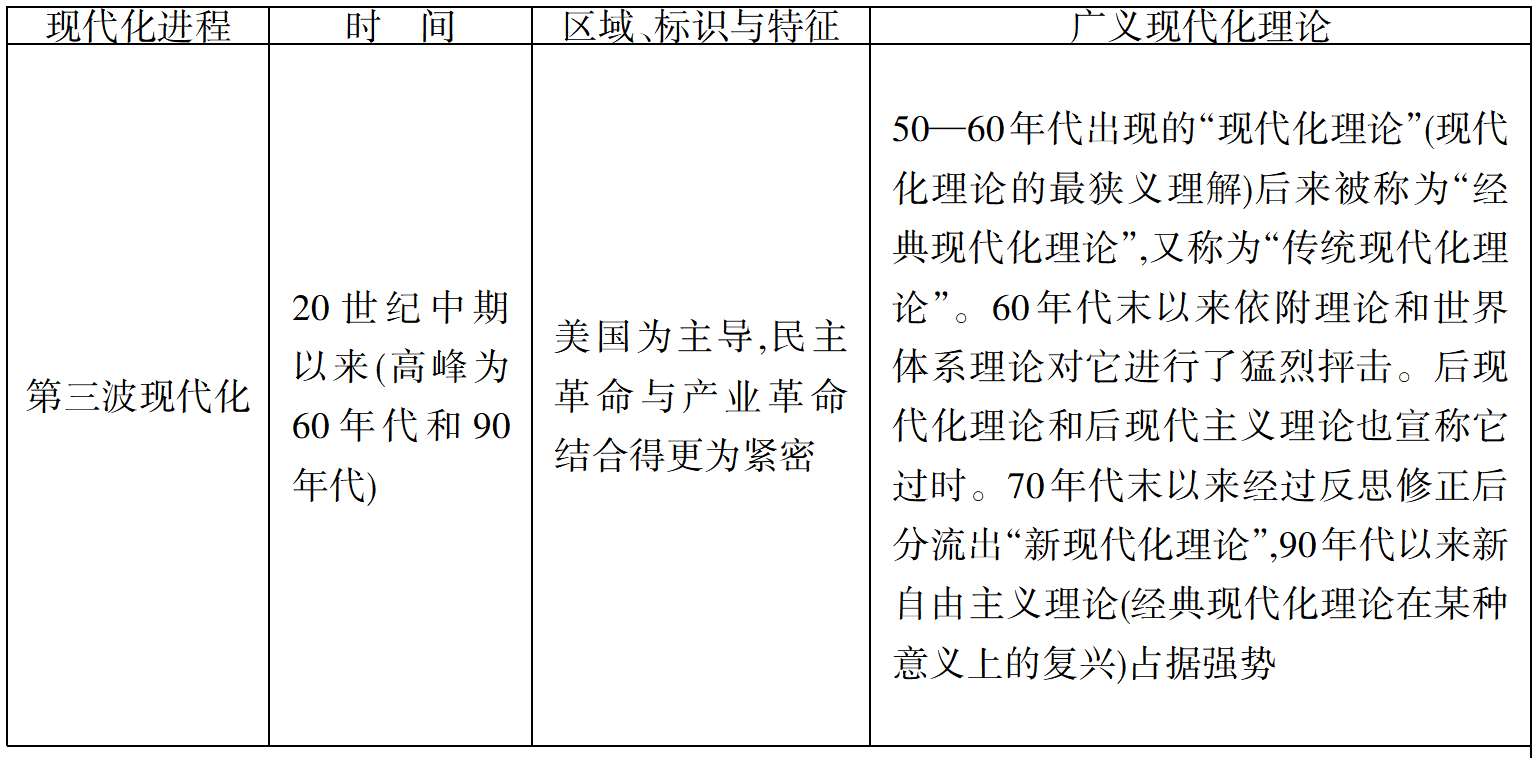 | 现代化进程 | 时　间 | 区域、标识与特征 | 广义现代化理论 |
|---|---|---|---|
| 第三波现代化 | 20世纪中期以来(高峰为60年代和90年代) | 美国为主导,民主革命与产业革命结合得更为紧密 | 50—60年代出现的“现代化理论”(现代化理论的最狭义理解)后来被称为“经典现代化理论”,又称为“传统现代化理论”。60年代末以来依附理论和世界体系理论对它进行了猛烈抨击。后现代化理论和后现代主义理论也宣称它过时。70年代末以来经过反思修正后分流出“新现代化理论”,90年代以来新自由主义理论(经典现代化理论在某种意义上的复兴)占据强势 |